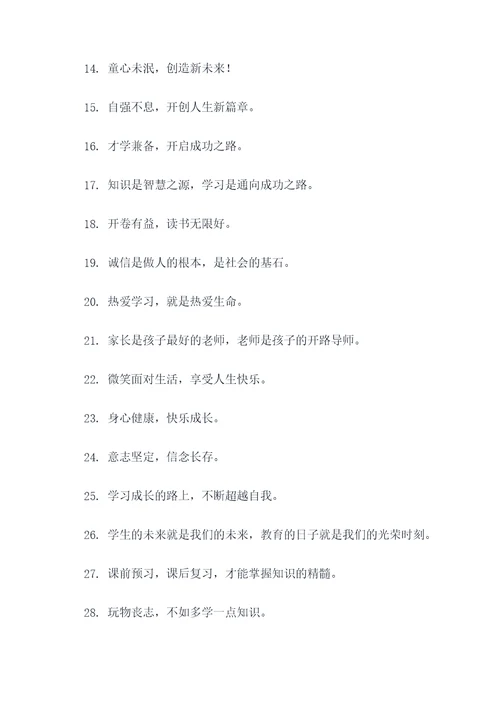 14. 童心未泯，创造新未来！

15. 自强不息，开创人生新篇章。

16. 才学兼备，开启成功之路。

17. 知识是智慧之源，学习是通向成功之路。

18. 开卷有益，读书无限好。

19. 诚信是做人的根本，是社会的基石。

20. 热爱学习，就是热爱生命。

21. 家长是孩子最好的老师，老师是孩子的开路导师。

22. 微笑面对生活，享受人生快乐。

23. 身心健康，快乐成长。

24. 意志坚定，信念长存。

25. 学习成长的路上，不断超越自我。

26. 学生的未来就是我们的未来，教育的日子就是我们的光荣时刻。

27. 课前预习，课后复习，才能掌握知识的精髓。

28. 玩物丧志，不如多学一点知识。